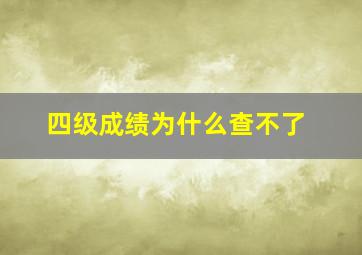 四级成绩为什么查不了